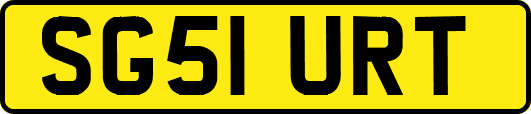 SG51 URT